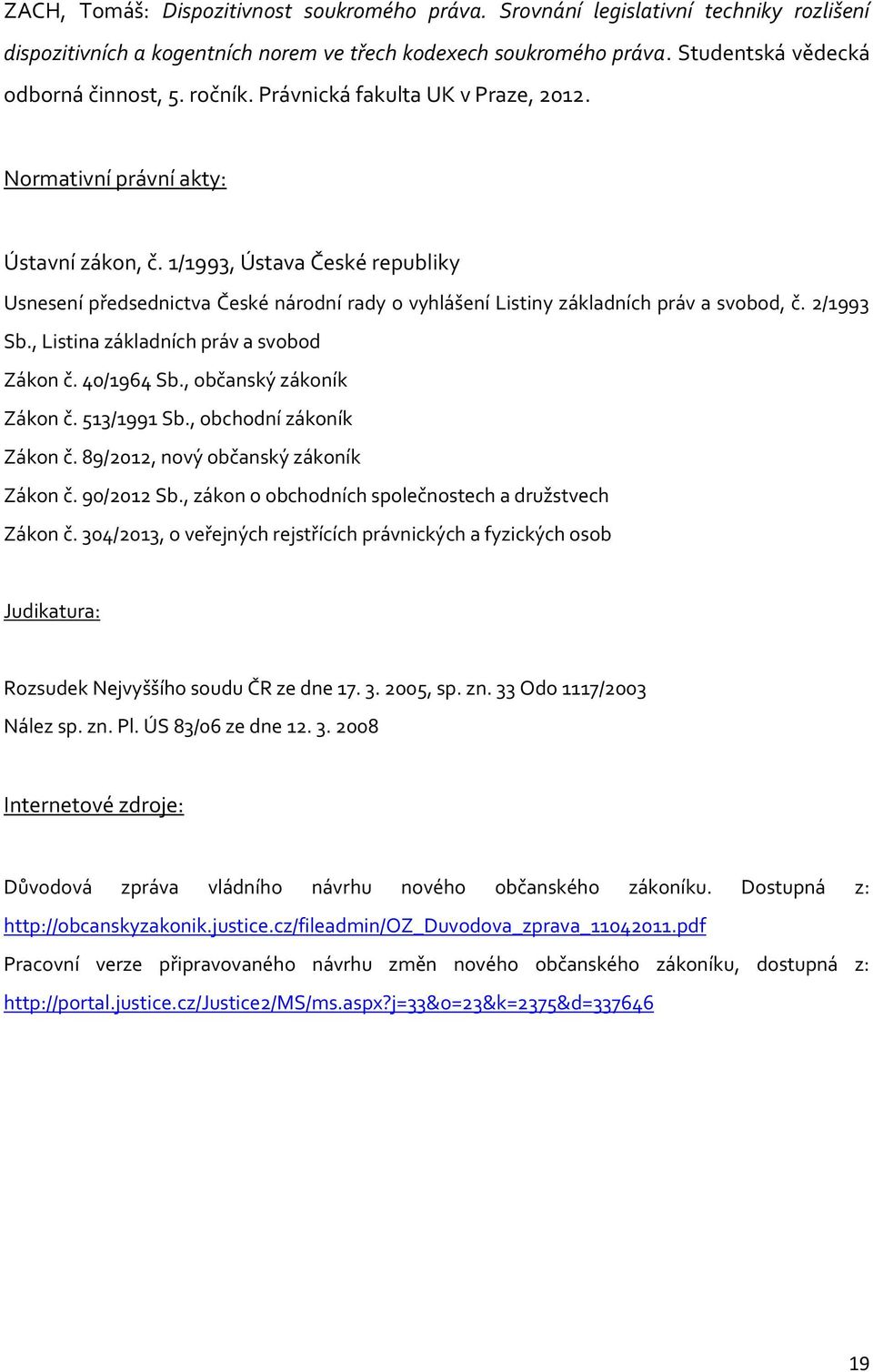 ZACH, Tomáš: Dispozitivnost soukromého práva. Srovnání legislativní techniky rozlišení dispozitivních a kogentních norem ve třech kodexech soukromého práva. Studentská vědecká odborná činnost, 5. ročník. Právnická fakulta UK v Praze, 2012.

Normativní právní akty:

Ústavní zákon, č. 1/1993, Ústava České republiky

Usnesení předsednictva České národní rady o vyhlášení Listiny základních práv a svobod, č. 2/1993 Sb., Listina základních práv a svobod

Zákon č. 40/1964 Sb., občanský zákoník

Zákon č. 513/1991 Sb., obchodní zákoník

Zákon č. 89/2012, nový občanský zákoník

Zákon č. 90/2012 Sb., zákon o obchodních společnostech a družstvech

Zákon č. 304/2013, o veřejných rejstřících právnických a fyzických osob

Judikatura:

Rozsudek Nejvyššího soudu ČR ze dne 17. 3. 2005, sp. zn. 33 Odo 1117/2003

Nález sp. zn. Pl. ÚS 83/06 ze dne 12. 3. 2008

Internetové zdroje:

Důvodová zpráva vládního návrhu nového občanského zákoníku. Dostupná z: http://obcanskyzakonik.justice.cz/fileadmin/OZ_Duvodova_zprava_11042011.pdf

Pracovní verze připravovaného návrhu změn nového občanského zákoníku, dostupná z: http://portal.justice.cz/Justice2/MS/ms.aspx?j=33&o=23&k=2375&d=337646

19